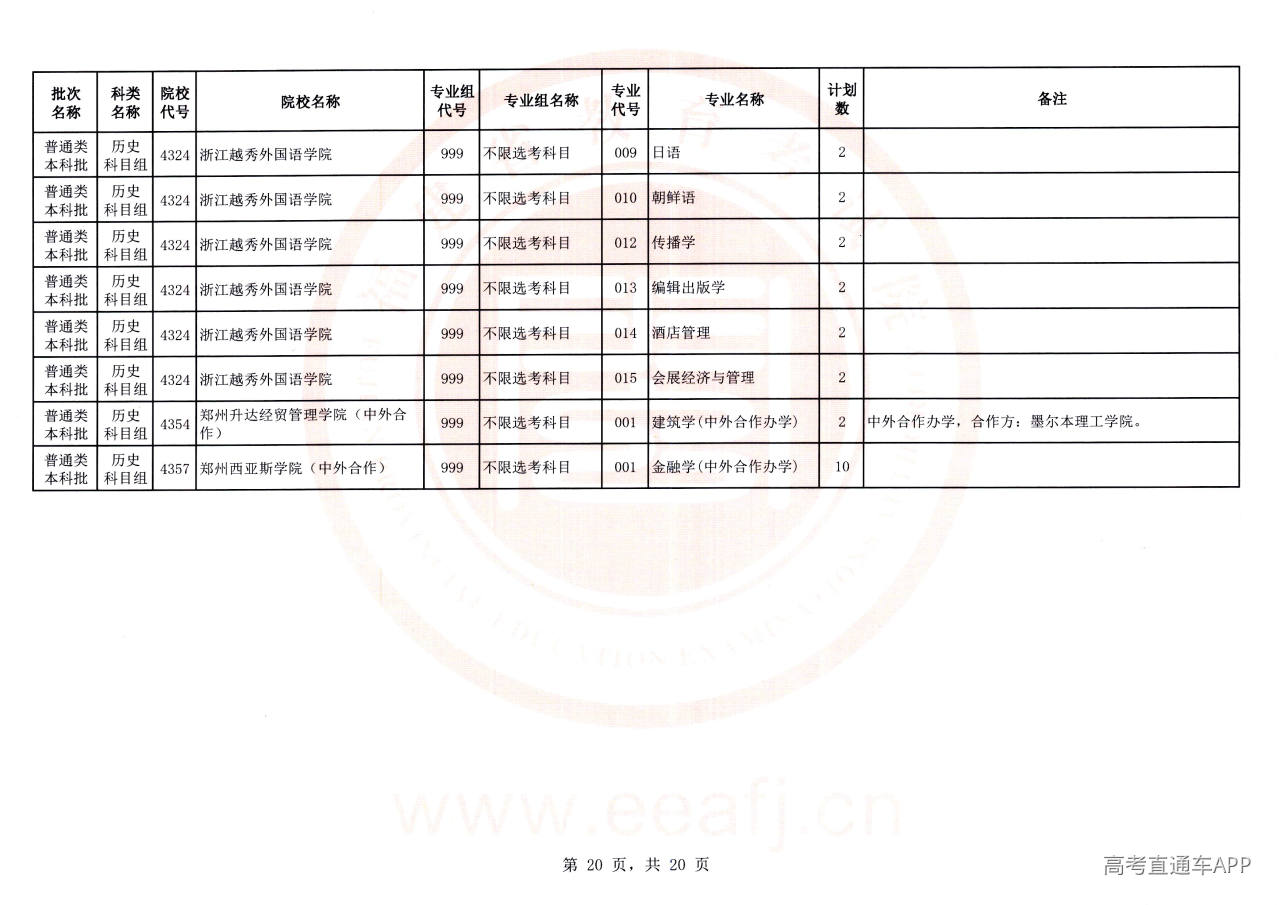 | 批次名称 | 科类名称 | 院校代号 | 院校名称 | 专业组代号 | 专业组名称 | 专业代号 | 专业名称 | 计划数 | 备注 |
|---|---|---|---|---|---|---|---|---|---|
| 普通类本科批 | 历史科目组 | 4324 | 浙江越秀外国语学院 | 999 | 不限选考科目 | 009 | 日语 | 2 | |
| 普通类本科批 | 历史科目组 | 4324 | 浙江越秀外国语学院 | 999 | 不限选考科目 | 010 | 朝鲜语 | 2 | |
| 普通类本科批 | 历史科目组 | 4324 | 浙江越秀外国语学院 | 999 | 不限选考科目 | 012 | 传播学 | 2 | |
| 普通类本科批 | 历史科目组 | 4324 | 浙江越秀外国语学院 | 999 | 不限选考科目 | 013 | 编辑出版学 | 2 | |
| 普通类本科批 | 历史科目组 | 4324 | 浙江越秀外国语学院 | 999 | 不限选考科目 | 014 | 酒店管理 | 2 | |
| 普通类本科批 | 历史科目组 | 4324 | 浙江越秀外国语学院 | 999 | 不限选考科目 | 015 | 会展经济与管理 | 2 | |
| 普通类本科批 | 历史科目组 | 4354 | 郑州升达经贸管理学院（中外合作） | 999 | 不限选考科目 | 001 | 建筑学(中外合作办学) | 2 | 中外合作办学，合作方：墨尔本理工学院。 |
| 普通类本科批 | 历史科目组 | 4357 | 郑州西亚斯学院（中外合作） | 999 | 不限选考科目 | 001 | 金融学(中外合作办学) | 10 | |

www.eeafj.cn

第 20 页，共 20 页

高考直通车APP